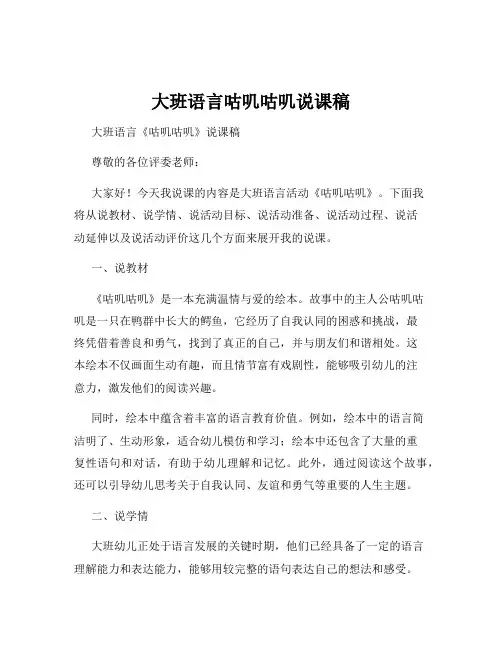 大班语言咕叽咕叽说课稿

大班语言《咕叽咕叽》说课稿

尊敬的各位评委老师：

大家好！今天我说课的内容是大班语言活动《咕叽咕叽》。下面我将从说教材、说学情、说活动目标、说活动准备、说活动过程、说活动延伸以及说活动评价这几个方面来展开我的说课。

一、说教材

《咕叽咕叽》是一本充满温情与爱的绘本。故事中的主人公咕叽咕叽是一只在鸭群中长大的鳄鱼，它经历了自我认同的困惑和挑战，最终凭借着善良和勇气，找到了真正的自己，并与朋友们和谐相处。这本绘本不仅画面生动有趣，而且情节富有戏剧性，能够吸引幼儿的注意力，激发他们的阅读兴趣。

同时，绘本中蕴含着丰富的语言教育价值。例如，绘本中的语言简洁明了、生动形象，适合幼儿模仿和学习；绘本中还包含了大量的重复性语句和对话，有助于幼儿理解和记忆。此外，通过阅读这个故事，还可以引导幼儿思考关于自我认同、友谊和勇气等重要的人生主题。

二、说学情

大班幼儿正处于语言发展的关键时期，他们已经具备了一定的语言理解能力和表达能力，能够用较完整的语句表达自己的想法和感受。